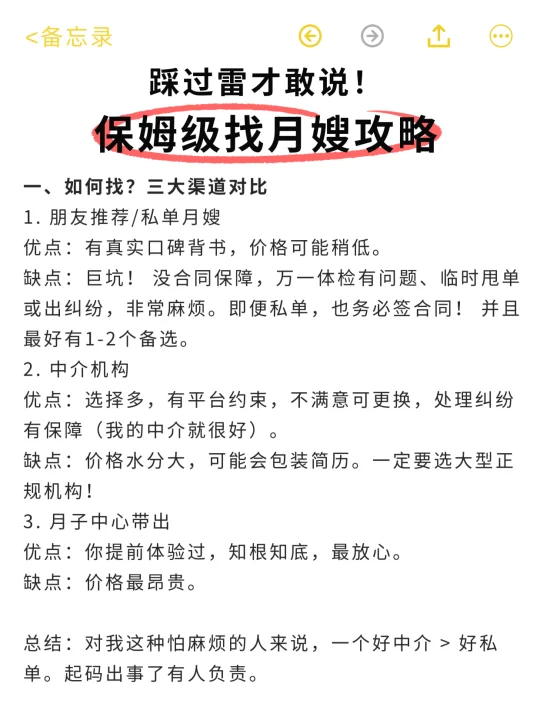 <备忘录

踩过雷才敢说！

保姆级找月嫂攻略

一、如何找？三大渠道对比

1. 朋友推荐/私单月嫂

优点：有真实口碑背书，价格可能稍低。

缺点：巨坑！ 没合同保障，万一体检有问题、临时甩单或出纠纷，非常麻烦。即便私单，也务必签合同！ 并且最好有1-2个备选。

2. 中介机构

优点：选择多，有平台约束，不满意可更换，处理纠纷有保障（我的中介就很好）。

缺点：价格水分大，可能会包装简历。一定要选大型正规机构！

3. 月子中心带出

优点：你提前体验过，知根知底，最放心。

缺点：价格最昂贵。

总结：对我这种怕麻烦的人来说，一个好中介 > 好私单。起码出事了有人负责。